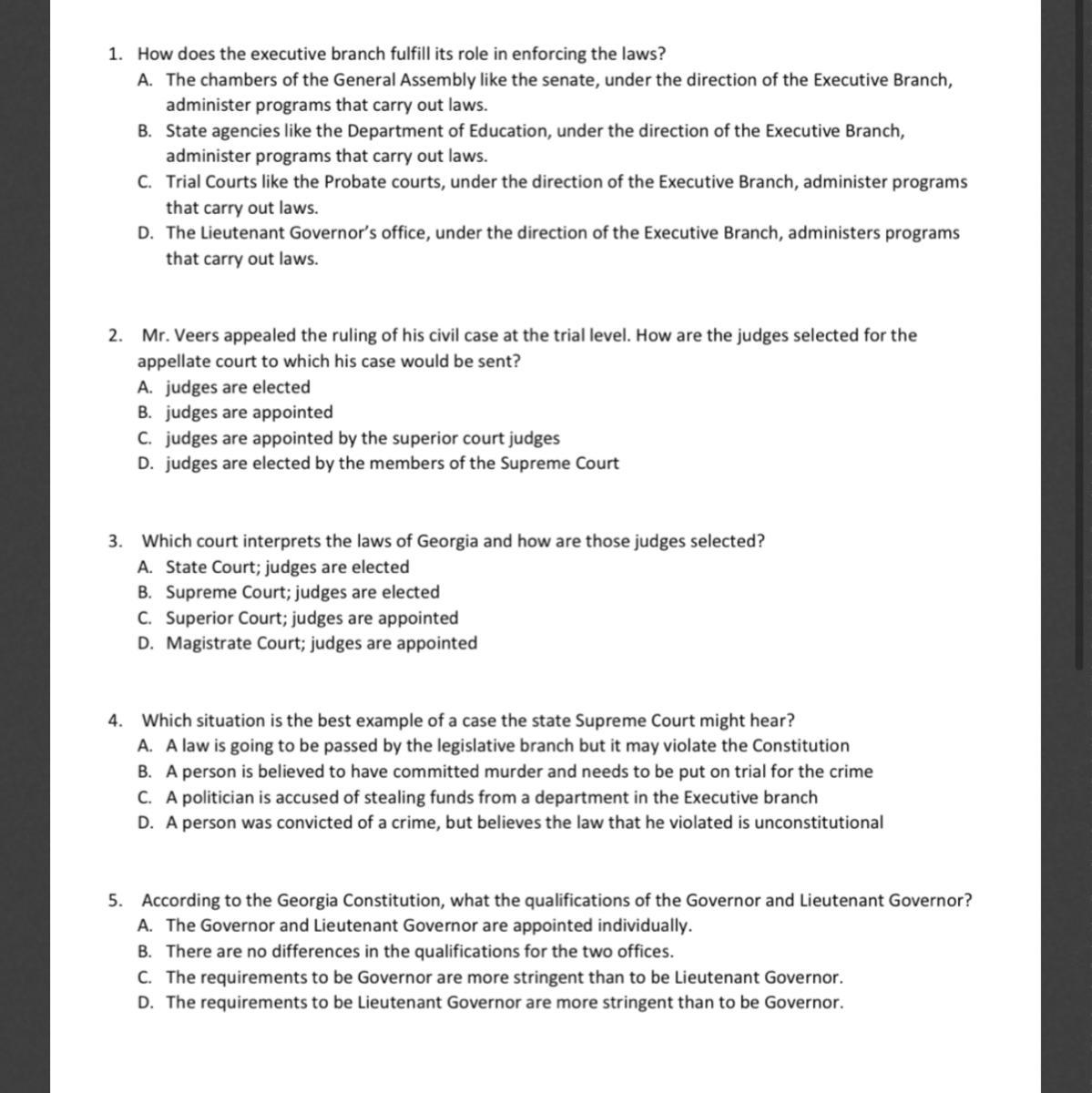 1. How does the executive branch fulfill its role in enforcing the laws?
A. The chambers of the General Assembly like the senate, under the direction of the Executive Branch, administer programs that carry out laws.
B. State agencies like the Department of Education, under the direction of the Executive Branch, administer programs that carry out laws.
C. Trial Courts like the Probate courts, under the direction of the Executive Branch, administer programs that carry out laws.
D. The Lieutenant Governor's office, under the direction of the Executive Branch, administers programs that carry out laws.

2. Mr. Veers appealed the ruling of his civil case at the trial level. How are the judges selected for the appellate court to which his case would be sent?
A. judges are elected
B. judges are appointed
C. judges are appointed by the superior court judges
D. judges are elected by the members of the Supreme Court

3. Which court interprets the laws of Georgia and how are those judges selected?
A. State Court; judges are elected
B. Supreme Court; judges are elected
C. Superior Court; judges are appointed
D. Magistrate Court; judges are appointed

4. Which situation is the best example of a case the state Supreme Court might hear?
A. A law is going to be passed by the legislative branch but it may violate the Constitution
B. A person is believed to have committed murder and needs to be put on trial for the crime
C. A politician is accused of stealing funds from a department in the Executive branch
D. A person was convicted of a crime, but believes the law that he violated is unconstitutional

5. According to the Georgia Constitution, what the qualifications of the Governor and Lieutenant Governor?
A. The Governor and Lieutenant Governor are appointed individually.
B. There are no differences in the qualifications for the two offices.
C. The requirements to be Governor are more stringent than to be Lieutenant Governor.
D. The requirements to be Lieutenant Governor are more stringent than to be Governor.